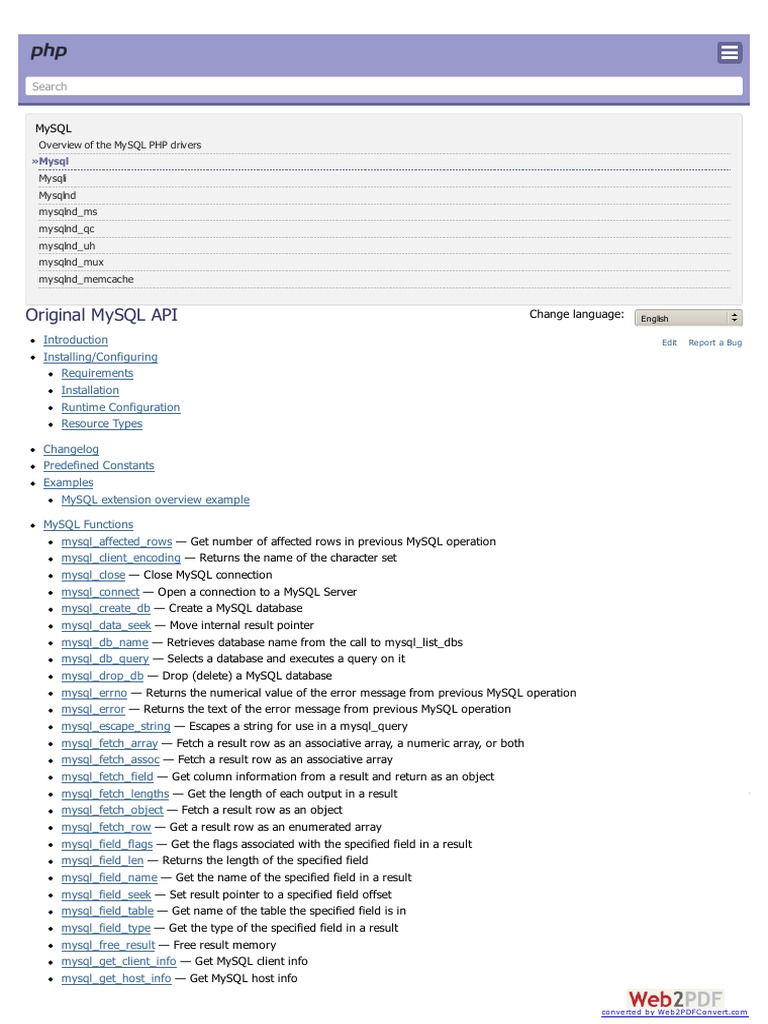 php

Search

MySQL
Overview of the MySQL PHP drivers
»Mysql
Mysqli
Mysqlnd
mysqlnd_ms
mysqlnd_qc
mysqlnd_uh
mysqlnd_mux
mysqlnd_memcache

Original MySQL API

Change language: English

Edit Report a Bug

- Introduction
- Installing/Configuring
  - Requirements
  - Installation
  - Runtime Configuration
  - Resource Types
- Changelog
- Predefined Constants
- Examples
  - MySQL extension overview example
- MySQL Functions
  - mysql_affected_rows — Get number of affected rows in previous MySQL operation
  - mysql_client_encoding — Returns the name of the character set
  - mysql_close — Close MySQL connection
  - mysql_connect — Open a connection to a MySQL Server
  - mysql_create_db — Create a MySQL database
  - mysql_data_seek — Move internal result pointer
  - mysql_db_name — Retrieves database name from the call to mysql_list_dbs
  - mysql_db_query — Selects a database and executes a query on it
  - mysql_drop_db — Drop (delete) a MySQL database
  - mysql_errno — Returns the numerical value of the error message from previous MySQL operation
  - mysql_error — Returns the text of the error message from previous MySQL operation
  - mysql_escape_string — Escapes a string for use in a mysql_query
  - mysql_fetch_array — Fetch a result row as an associative array, a numeric array, or both
  - mysql_fetch_assoc — Fetch a result row as an associative array
  - mysql_fetch_field — Get column information from a result and return as an object
  - mysql_fetch_lengths — Get the length of each output in a result
  - mysql_fetch_object — Fetch a result row as an object
  - mysql_fetch_row — Get a result row as an enumerated array
  - mysql_field_flags — Get the flags associated with the specified field in a result
  - mysql_field_len — Returns the length of the specified field
  - mysql_field_name — Get the name of the specified field in a result
  - mysql_field_seek — Set result pointer to a specified field offset
  - mysql_field_table — Get name of the table the specified field is in
  - mysql_field_type — Get the type of the specified field in a result
  - mysql_free_result — Free result memory
  - mysql_get_client_info — Get MySQL client info
  - mysql_get_host_info — Get MySQL host info

Web2PDF
converted by Web2PDFConvert.com